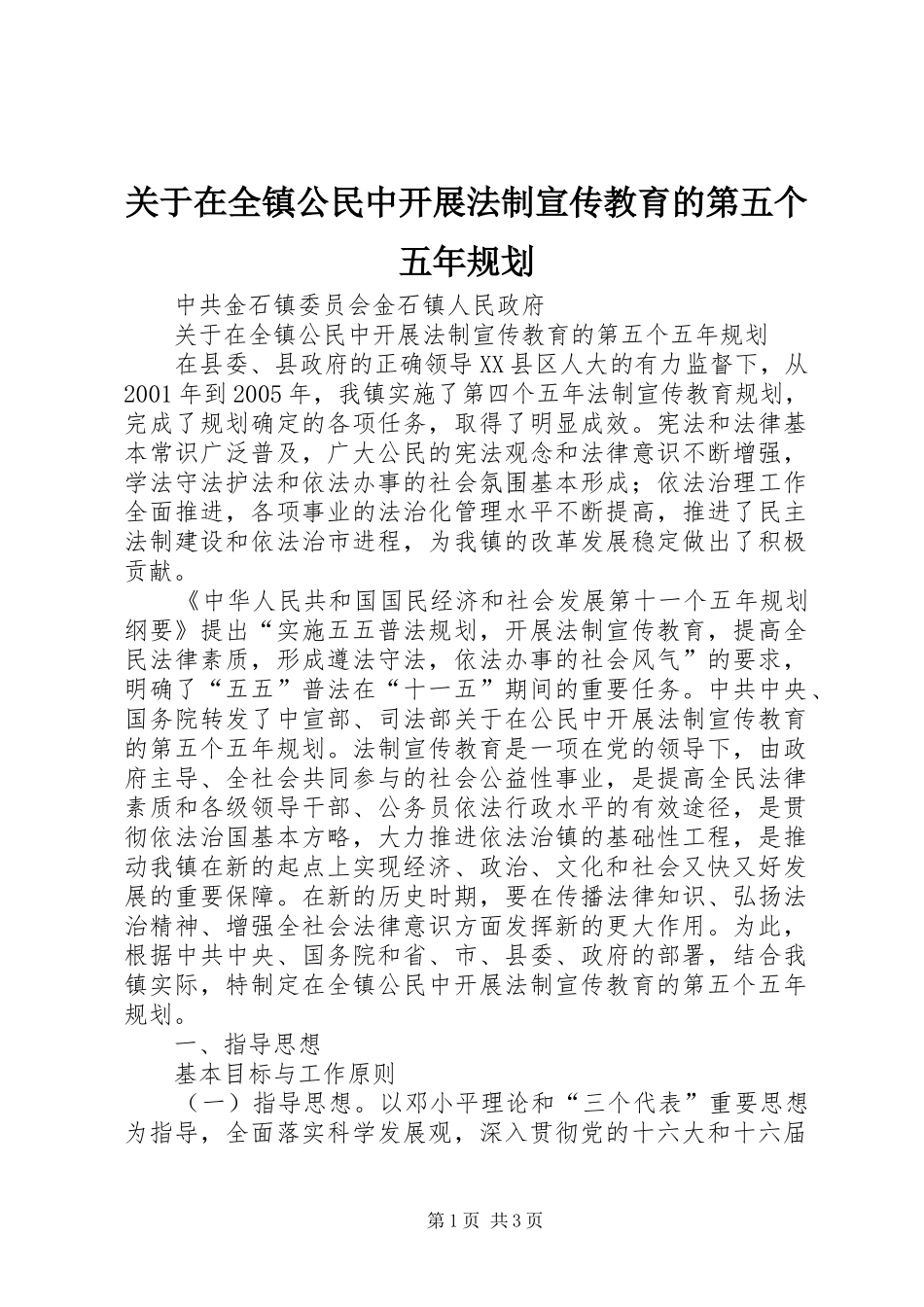 关于在全镇公民中开展法制宣传教育的第五个五年规划

中共金石镇委员会金石镇人民政府

关于在全镇公民中开展法制宣传教育的第五个五年规划

在县委、县政府的正确领导XX县区人大的有力监督下，从2001年到2005年，我镇实施了第四个五年法制宣传教育规划，完成了规划确定的各项任务，取得了明显成效。宪法和法律基本常识广泛普及，广大公民的宪法观念和法律意识不断增强，学法守法护法和依法办事的社会氛围基本形成；依法治理工作全面推进，各项事业的法治化管理水平不断提高，推进了民主法制建设和依法治市进程，为我镇的改革发展稳定做出了积极贡献。

《中华人民共和国国民经济和社会发展第十一个五年规划纲要》提出“实施五五普法规划，开展法制宣传教育，提高全民法律素质，形成遵法守法，依法办事的社会风气”的要求，明确了“五五”普法在“十一五”期间的重要任务。中共中央、国务院转发了中宣部、司法部关于在公民中开展法制宣传教育的第五个五年规划。法制宣传教育是一项在党的领导下，由政府主导、全社会共同参与的社会公益性事业，是提高全民法律素质和各级领导干部、公务员依法行政水平的有效途径，是贯彻依法治国基本方略，大力推进依法治镇的基础性工程，是推动我镇在新的起点上实现经济、政治、文化和社会又快又好发展的重要保障。在新的历史时期，要在传播法律知识、弘扬法治精神、增强全社会法律意识方面发挥新的更大作用。为此，根据中共中央、国务院和省、市、县委、政府的部署，结合我镇实际，特制定在全镇公民中开展法制宣传教育的第五个五年规划。

一、指导思想

基本目标与工作原则

（一）指导思想。以邓小平理论和“三个代表”重要思想为指导，全面落实科学发展观，深入贯彻党的十六大和十六届

第1页 共3页